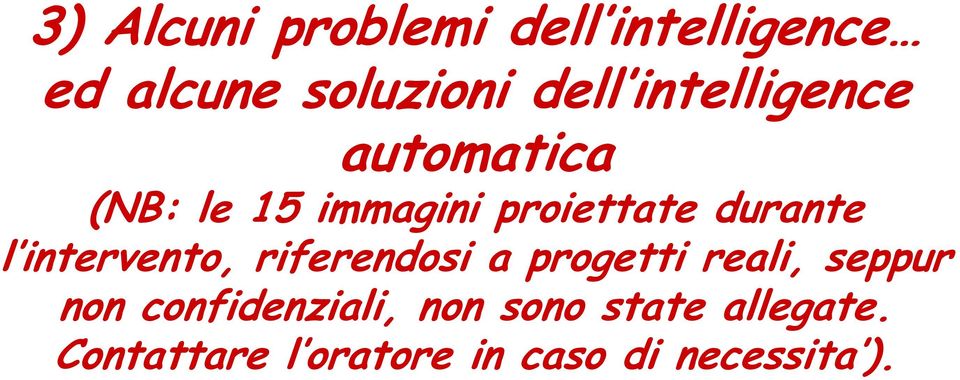 3) Alcuni problemi dell'intelligence… ed alcune soluzioni dell'intelligence automatica

(NB: le 15 immagini proiettate durante l'intervento, riferendosi a progetti reali, seppur non confidenziali, non sono state allegate. Contattare l'oratore in caso di necessita').